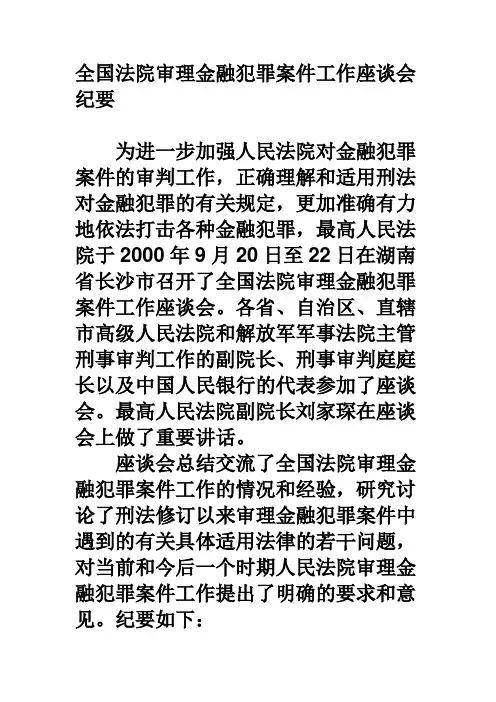 全国法院审理金融犯罪案件工作座谈会纪要

为进一步加强人民法院对金融犯罪案件的审判工作，正确理解和适用刑法对金融犯罪的有关规定，更加准确有力地依法打击各种金融犯罪，最高人民法院于 2000 年 9 月 20 日至 22 日在湖南省长沙市召开了全国法院审理金融犯罪案件工作座谈会。各省、自治区、直辖市高级人民法院和解放军军事法院主管刑事审判工作的副院长、刑事审判庭庭长以及中国人民银行的代表参加了座谈会。最高人民法院副院长刘家琛在座谈会上做了重要讲话。

座谈会总结交流了全国法院审理金融犯罪案件工作的情况和经验，研究讨论了刑法修订以来审理金融犯罪案件中遇到的有关具体适用法律的若干问题，对当前和今后一个时期人民法院审理金融犯罪案件工作提出了明确的要求和意见。纪要如下：